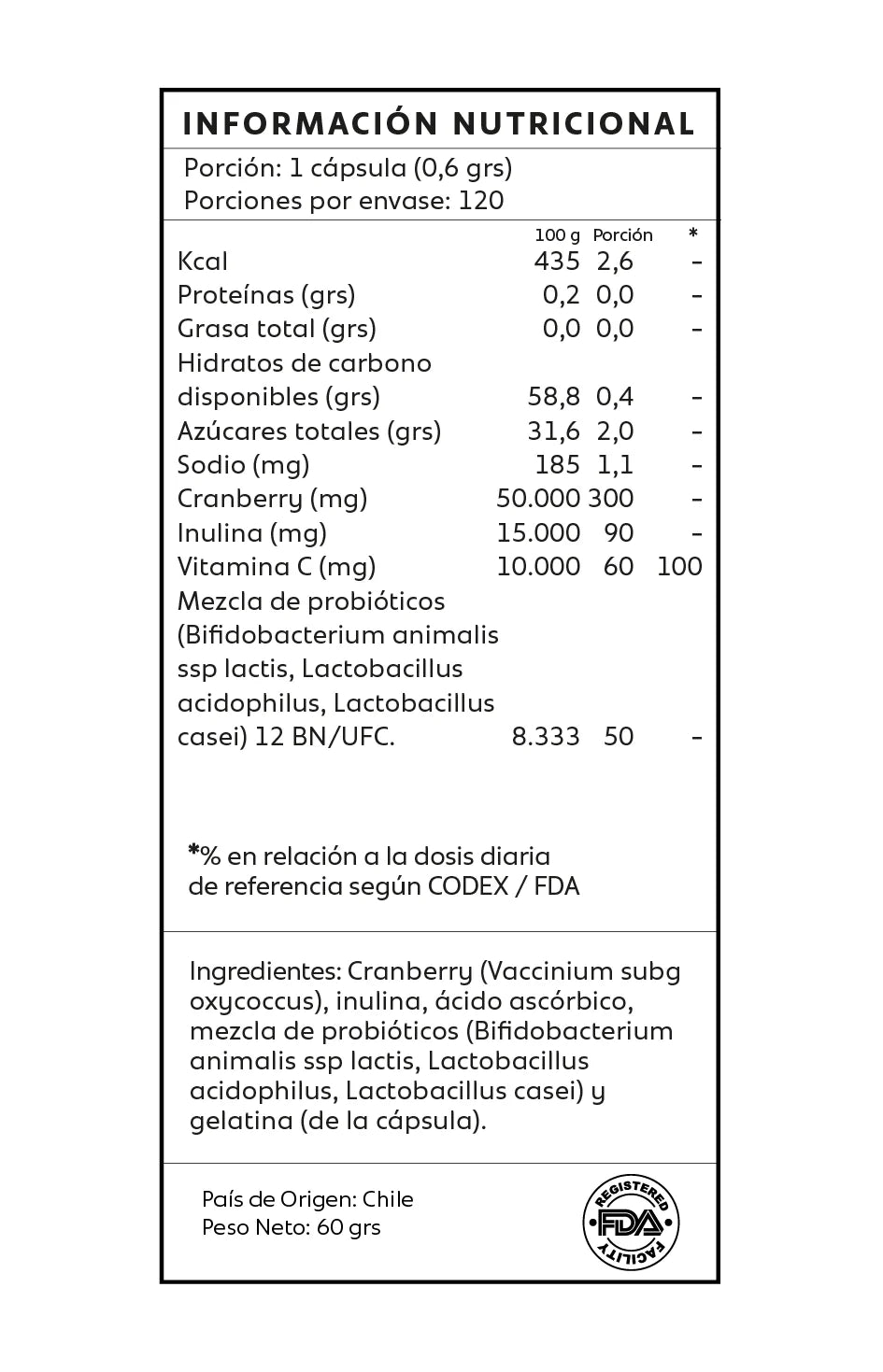 INFORMACIÓN NUTRICIONAL

Porción: 1 cápsula (0,6 grs)
Porciones por envase: 120

| | 100 g | Porción | * |
|---|---|---|---|
| Kcal | 435 | 2,6 | - |
| Proteínas (grs) | 0,2 | 0,0 | - |
| Grasa total (grs) | 0,0 | 0,0 | - |
| Hidratos de carbono disponibles (grs) | 58,8 | 0,4 | - |
| Azúcares totales (grs) | 31,6 | 2,0 | - |
| Sodio (mg) | 185 | 1,1 | - |
| Cranberry (mg) | 50.000 | 300 | - |
| Inulina (mg) | 15.000 | 90 | - |
| Vitamina C (mg) | 10.000 | 60 | 100 |
| Mezcla de probióticos (Bifidobacterium animalis ssp lactis, Lactobacillus acidophilus, Lactobacillus casei) 12 BN/UFC. | 8.333 | 50 | - |

*% en relación a la dosis diaria de referencia según CODEX / FDA

Ingredientes: Cranberry (Vaccinium subg oxycoccus), inulina, ácido ascórbico, mezcla de probióticos (Bifidobacterium animalis ssp lactis, Lactobacillus acidophilus, Lactobacillus casei) y gelatina (de la cápsula).

País de Origen: Chile
Peso Neto: 60 grs

REGISTERED FDA FACILITY